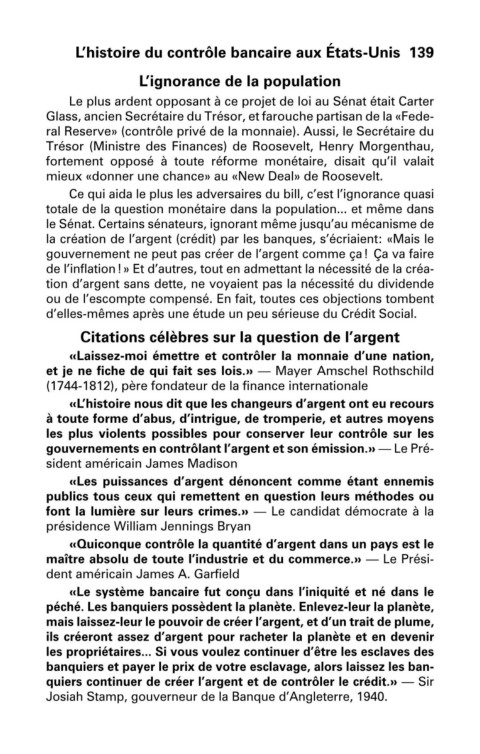 L'histoire du contrôle bancaire aux États-Unis 139

L'ignorance de la population

Le plus ardent opposant à ce projet de loi au Sénat était Carter Glass, ancien Secrétaire du Trésor, et farouche partisan de la «Federal Reserve» (contrôle privé de la monnaie). Aussi, le Secrétaire du Trésor (Ministre des Finances) de Roosevelt, Henry Morgenthau, fortement opposé à toute réforme monétaire, disait qu'il valait mieux «donner une chance» au «New Deal» de Roosevelt.

Ce qui aida le plus les adversaires du bill, c'est l'ignorance quasi totale de la question monétaire dans la population... et même dans le Sénat. Certains sénateurs, ignorant même jusqu'au mécanisme de la création de l'argent (crédit) par les banques, s'écriaient: «Mais le gouvernement ne peut pas créer de l'argent comme ça! Ça va faire de l'inflation!» Et d'autres, tout en admettant la nécessité de la création d'argent sans dette, ne voyaient pas la nécessité du dividende ou de l'escompte compensé. En fait, toutes ces objections tombent d'elles-mêmes après une étude un peu sérieuse du Crédit Social.

Citations célèbres sur la question de l'argent

«Laissez-moi émettre et contrôler la monnaie d'une nation, et je ne fiche de qui fait ses lois.» — Mayer Amschel Rothschild (1744-1812), père fondateur de la finance internationale

«L'histoire nous dit que les changeurs d'argent ont eu recours à toute forme d'abus, d'intrigue, de tromperie, et autres moyens les plus violents possibles pour conserver leur contrôle sur les gouvernements en contrôlant l'argent et son émission.» — Le Président américain James Madison

«Les puissances d'argent dénoncent comme étant ennemis publics tous ceux qui remettent en question leurs méthodes ou font la lumière sur leurs crimes.» — Le candidat démocrate à la présidence William Jennings Bryan

«Quiconque contrôle la quantité d'argent dans un pays est le maître absolu de toute l'industrie et du commerce.» — Le Président américain James A. Garfield

«Le système bancaire fut conçu dans l'iniquité et né dans le péché. Les banquiers possèdent la planète. Enlevez-leur la planète, mais laissez-leur le pouvoir de créer l'argent, et d'un trait de plume, ils créeront assez d'argent pour racheter la planète et en devenir les propriétaires... Si vous voulez continuer d'être les esclaves des banquiers et payer le prix de votre esclavage, alors laissez les banquiers continuer de créer l'argent et de contrôler le crédit.» — Sir Josiah Stamp, gouverneur de la Banque d'Angleterre, 1940.